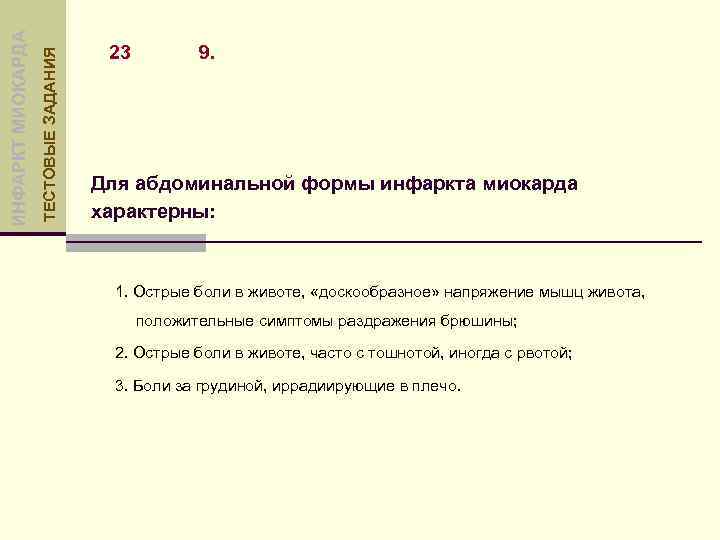 ИНФАРКТ МИОКАРДА
ТЕСТОВЫЕ ЗАДАНИЯ

23 9.

Для абдоминальной формы инфаркта миокарда характерны:

1. Острые боли в животе, «доскообразное» напряжение мышц живота, положительные симптомы раздражения брюшины;

2. Острые боли в животе, часто с тошнотой, иногда с рвотой;

3. Боли за грудиной, иррадиирующие в плечо.